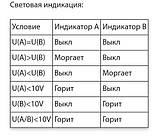 Световая индикация:

| Условие | Индикатор А | Индикатор В |
|---|---|---|
| U(A)=U(B) | Выкл | Выкл |
| U(A)>U(B) | Моргает | Выкл |
| U(A)<U(B) | Выкл | Моргает |
| U(A)<10V | Горит | Выкл |
| U(B)<10V | Выкл | Горит |
| U(A/B)<10V | Горит | Горит |